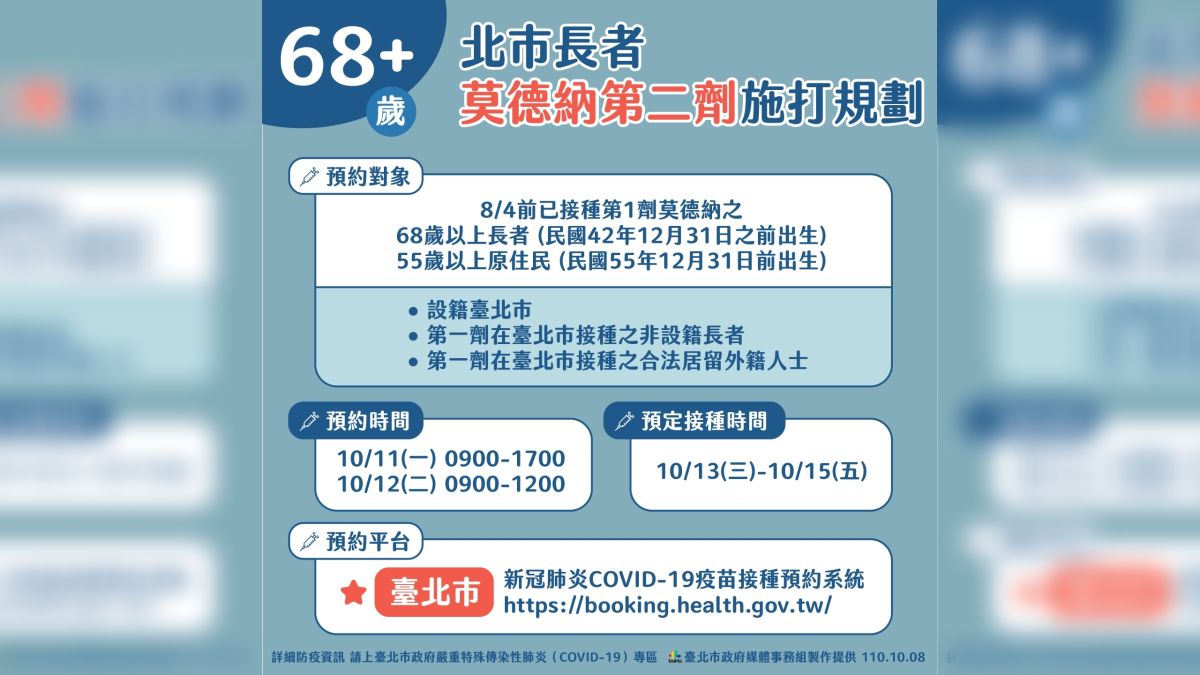 68+
歲

北市長者
莫德納第二劑施打規劃

預約對象

8/4前已接種第1劑莫德納之
68歲以上長者 (民國42年12月31日之前出生)
55歲以上原住民 (民國55年12月31日前出生)

● 設籍臺北市
● 第一劑在臺北市接種之非設籍長者
● 第一劑在臺北市接種之合法居留外籍人士

預約時間

10/11(一) 0900-1700
10/12(二) 0900-1200

預定接種時間

10/13(三)-10/15(五)

預約平台

臺北市

新冠肺炎COVID-19疫苗接種預約系統
https://booking.health.gov.tw/

詳細防疫資訊 請上臺北市政府嚴重特殊傳染性肺炎（COVID-19）專區　臺北市政府媒體事務組製作提供 110.10.08